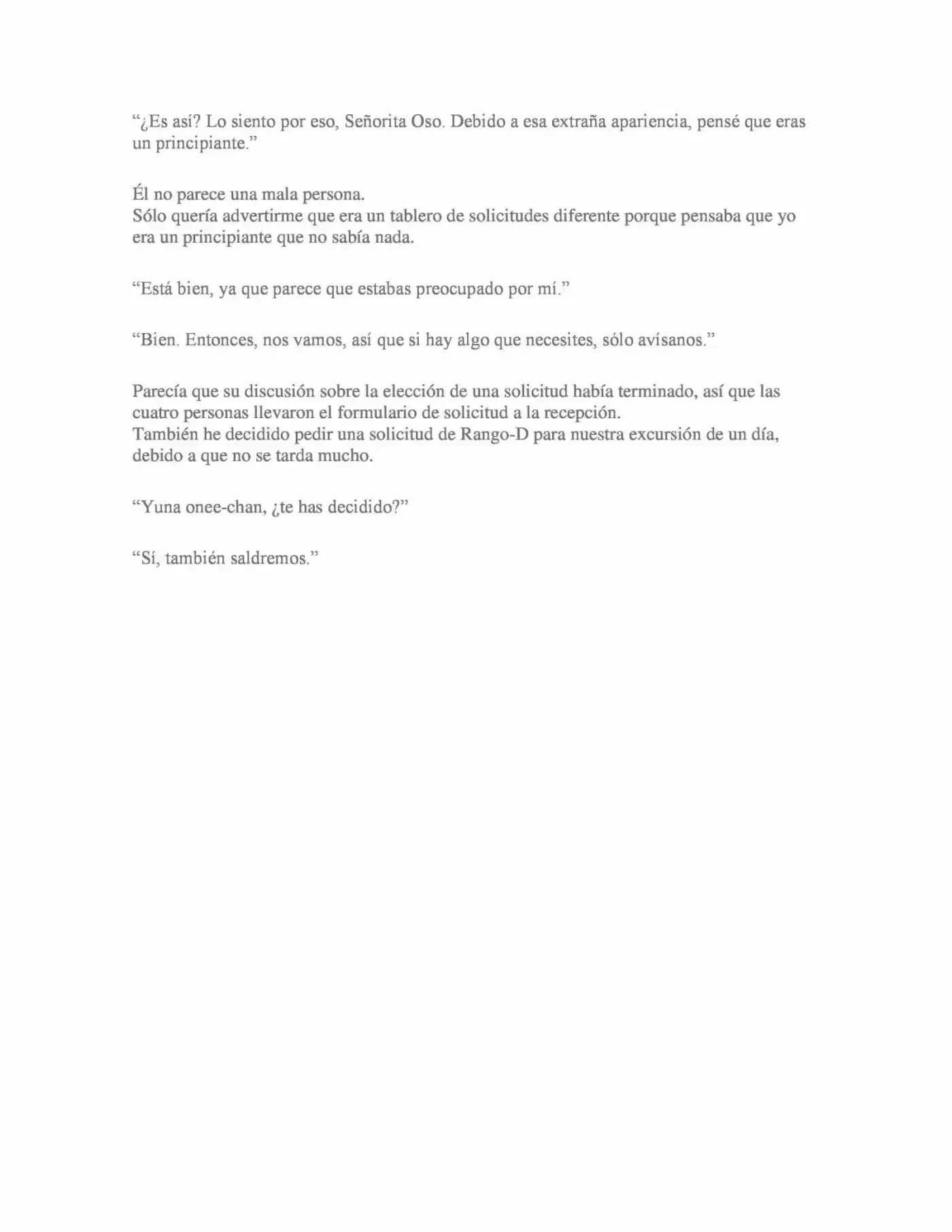 “¿Es así? Lo siento por eso, Señorita Oso. Debido a esa extraña apariencia, pensé que eras un principiante.”

Él no parece una mala persona.
Sólo quería advertirme que era un tablero de solicitudes diferente porque pensaba que yo era un principiante que no sabía nada.

“Está bien, ya que parece que estabas preocupado por mí.”

“Bien. Entonces, nos vamos, así que si hay algo que necesites, sólo avísanos.”

Parecía que su discusión sobre la elección de una solicitud había terminado, así que las cuatro personas llevaron el formulario de solicitud a la recepción.
También he decidido pedir una solicitud de Rango-D para nuestra excursión de un día, debido a que no se tarda mucho.

“Yuna onee-chan, ¿te has decidido?”

“Sí, también saldremos.”